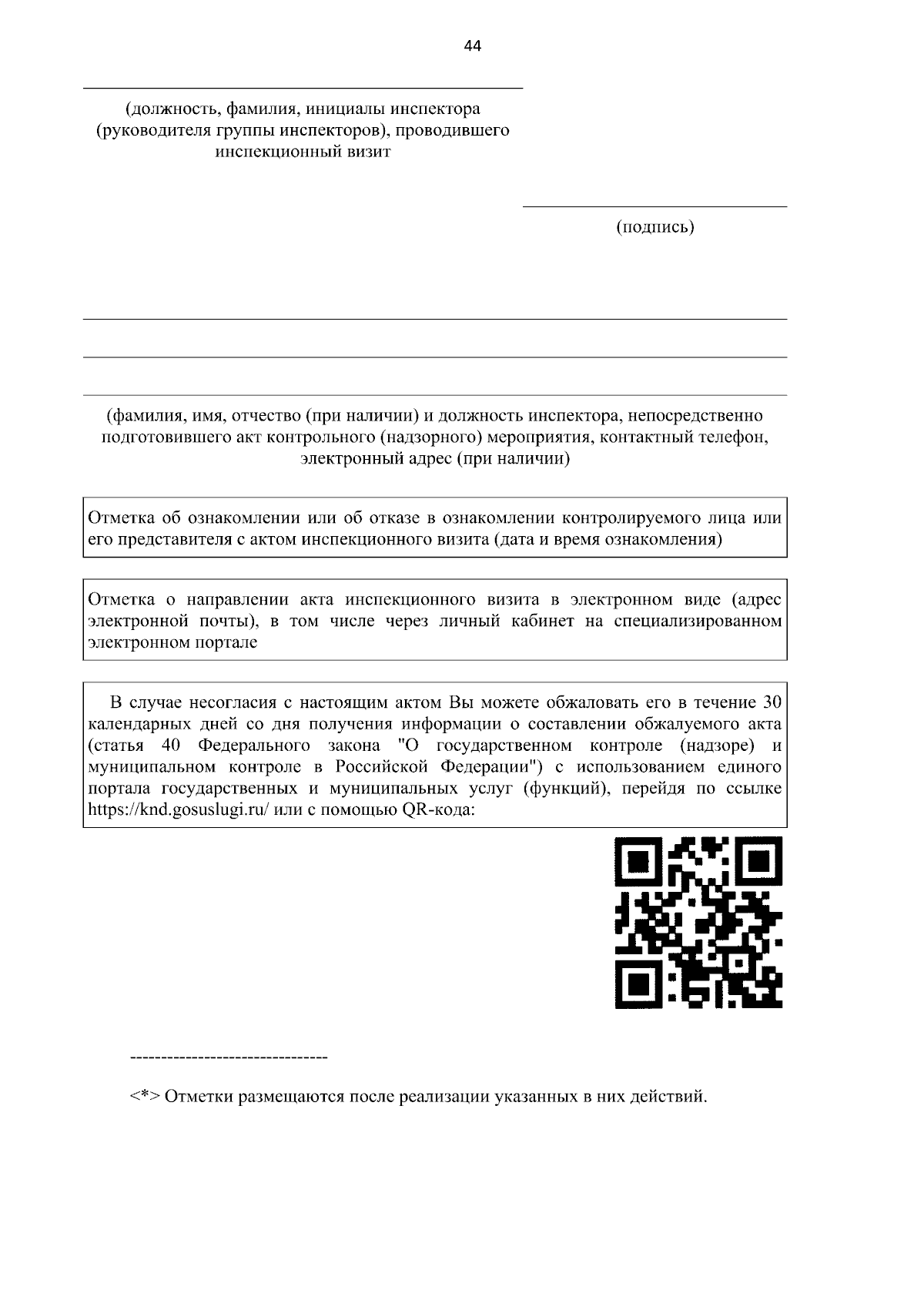 44

(должность, фамилия, инициалы инспектора (руководителя группы инспекторов), проводившего инспекционный визит

(подпись)

(фамилия, имя, отчество (при наличии) и должность инспектора, непосредственно подготовившего акт контрольного (надзорного) мероприятия, контактный телефон, электронный адрес (при наличии)

Отметка об ознакомлении или об отказе в ознакомлении контролируемого лица или его представителя с актом инспекционного визита (дата и время ознакомления)

Отметка о направлении акта инспекционного визита в электронном виде (адрес электронной почты), в том числе через личный кабинет на специализированном электронном портале

В случае несогласия с настоящим актом Вы можете обжаловать его в течение 30 календарных дней со дня получения информации о составлении обжалуемого акта (статья 40 Федерального закона "О государственном контроле (надзоре) и муниципальном контроле в Российской Федерации") с использованием единого портала государственных и муниципальных услуг (функций), перейдя по ссылке https://knd.gosuslugi.ru/ или с помощью QR-кода:

--------------------------------

<*> Отметки размещаются после реализации указанных в них действий.